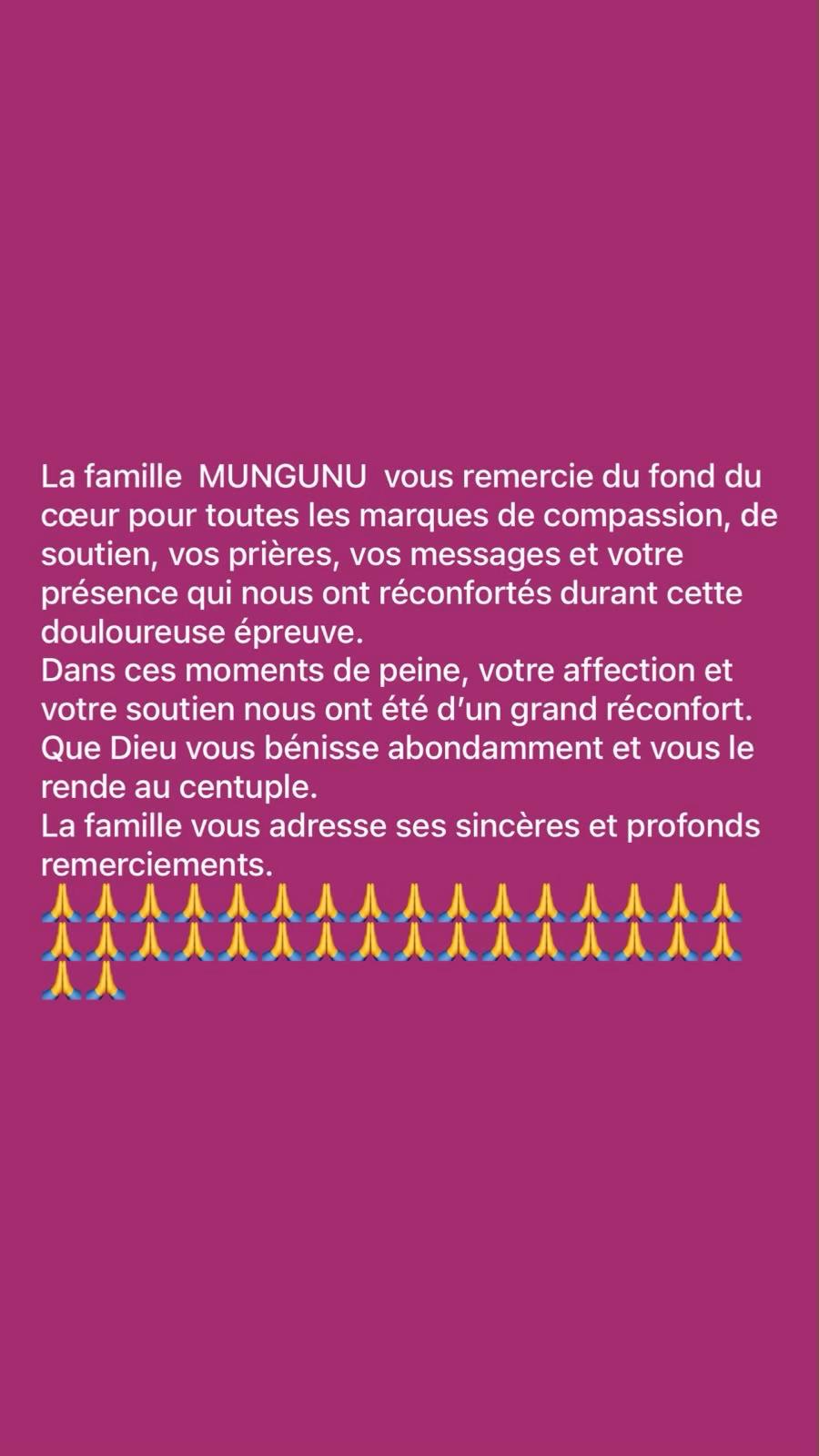 La famille MUNGUNU vous remercie du fond du cœur pour toutes les marques de compassion, de soutien, vos prières, vos messages et votre présence qui nous ont réconfortés durant cette douloureuse épreuve.
Dans ces moments de peine, votre affection et votre soutien nous ont été d'un grand réconfort.
Que Dieu vous bénisse abondamment et vous le rende au centuple.
La famille vous adresse ses sincères et profonds remerciements.
🙏🙏🙏🙏🙏🙏🙏🙏🙏🙏🙏🙏🙏🙏🙏🙏🙏🙏🙏🙏🙏🙏🙏🙏🙏🙏🙏🙏🙏🙏🙏🙏🙏🙏